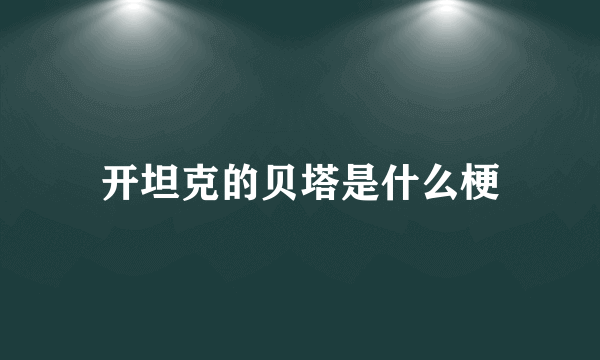 开坦克的贝塔是什么梗